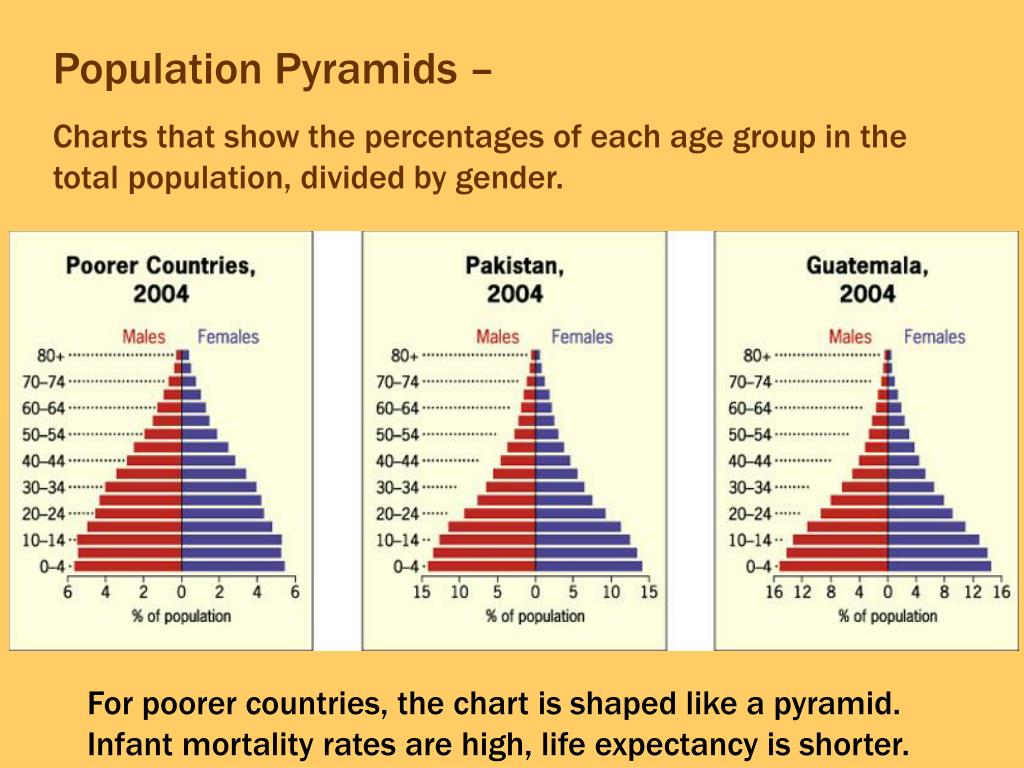 Population Pyramids –

Charts that show the percentages of each age group in the total population, divided by gender.

Poorer Countries, 2004

Males Females

80+
70–74
60–64
50–54
40–44
30–34
20–24
10–14
0–4

6 4 2 0 2 4 6
% of population

Pakistan, 2004

Males Females

80+
70–74
60–64
50–54
40–44
30–34
20–24
10–14
0–4

15 10 5 0 5 10 15
% of population

Guatemala, 2004

Males Females

80+
70–74
60–64
50–54
40–44
30–34
20–24
10–14
0–4

16 12 8 4 0 4 8 12 16
% of population

For poorer countries, the chart is shaped like a pyramid. Infant mortality rates are high, life expectancy is shorter.